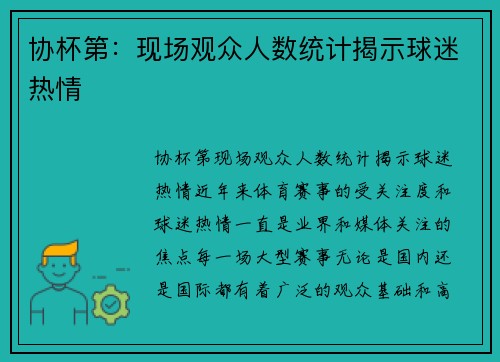 协杯第：现场观众人数统计揭示球迷热情

协杯第现场观众人数统计揭示球迷热情近年来体育赛事的受关注度和球迷热情一直是业界和媒体关注的焦点每一场大型赛事无论是国内还是国际都有着广泛的观众基础和高